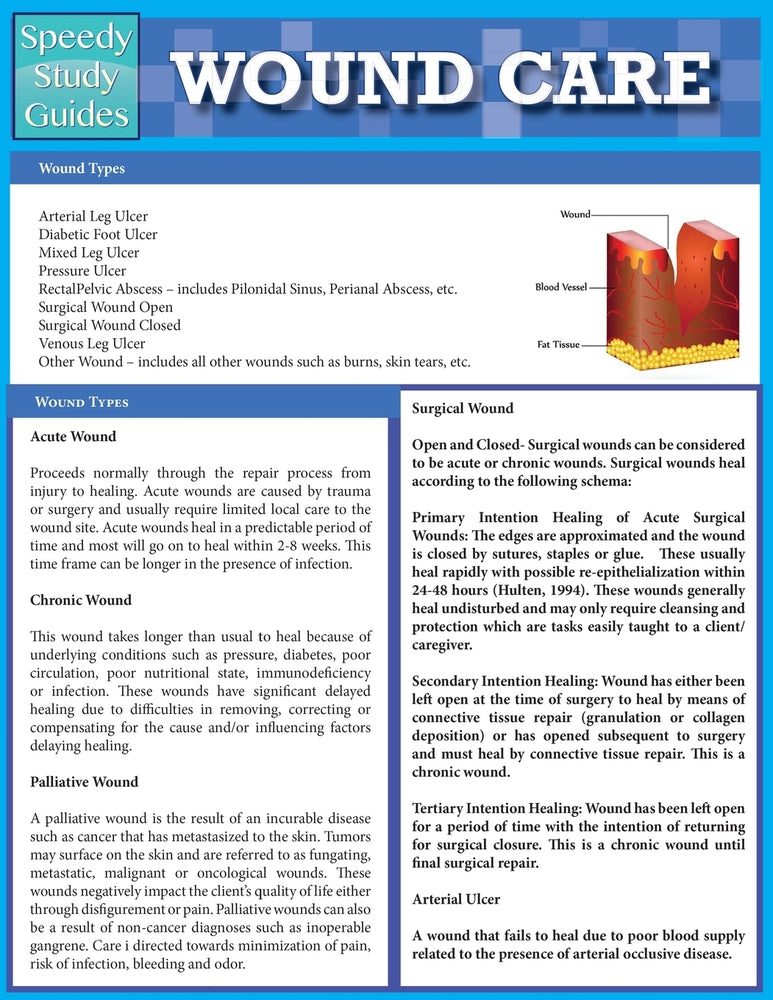 Speedy Study Guides

WOUND CARE

Wound Types

Arterial Leg Ulcer
Diabetic Foot Ulcer
Mixed Leg Ulcer
Pressure Ulcer
RectalPelvic Abscess – includes Pilonidal Sinus, Perianal Abscess, etc.
Surgical Wound Open
Surgical Wound Closed
Venous Leg Ulcer
Other Wound – includes all other wounds such as burns, skin tears, etc.

Wound
Blood Vessel
Fat Tissue

Wound Types

Acute Wound

Proceeds normally through the repair process from injury to healing. Acute wounds are caused by trauma or surgery and usually require limited local care to the wound site. Acute wounds heal in a predictable period of time and most will go on to heal within 2-8 weeks. This time frame can be longer in the presence of infection.

Chronic Wound

This wound takes longer than usual to heal because of underlying conditions such as pressure, diabetes, poor circulation, poor nutritional state, immunodeficiency or infection. These wounds have significant delayed healing due to difficulties in removing, correcting or compensating for the cause and/or influencing factors delaying healing.

Palliative Wound

A palliative wound is the result of an incurable disease such as cancer that has metastasized to the skin. Tumors may surface on the skin and are referred to as fungating, metastatic, malignant or oncological wounds. These wounds negatively impact the client's quality of life either through disfigurement or pain. Palliative wounds can also be a result of non-cancer diagnoses such as inoperable gangrene. Care i directed towards minimization of pain, risk of infection, bleeding and odor.

Surgical Wound

Open and Closed- Surgical wounds can be considered to be acute or chronic wounds. Surgical wounds heal according to the following schema:

Primary Intention Healing of Acute Surgical Wounds: The edges are approximated and the wound is closed by sutures, staples or glue. These usually heal rapidly with possible re-epithelialization within 24-48 hours (Hulten, 1994). These wounds generally heal undisturbed and may only require cleansing and protection which are tasks easily taught to a client/caregiver.

Secondary Intention Healing: Wound has either been left open at the time of surgery to heal by means of connective tissue repair (granulation or collagen deposition) or has opened subsequent to surgery and must heal by connective tissue repair. This is a chronic wound.

Tertiary Intention Healing: Wound has been left open for a period of time with the intention of returning for surgical closure. This is a chronic wound until final surgical repair.

Arterial Ulcer

A wound that fails to heal due to poor blood supply related to the presence of arterial occlusive disease.